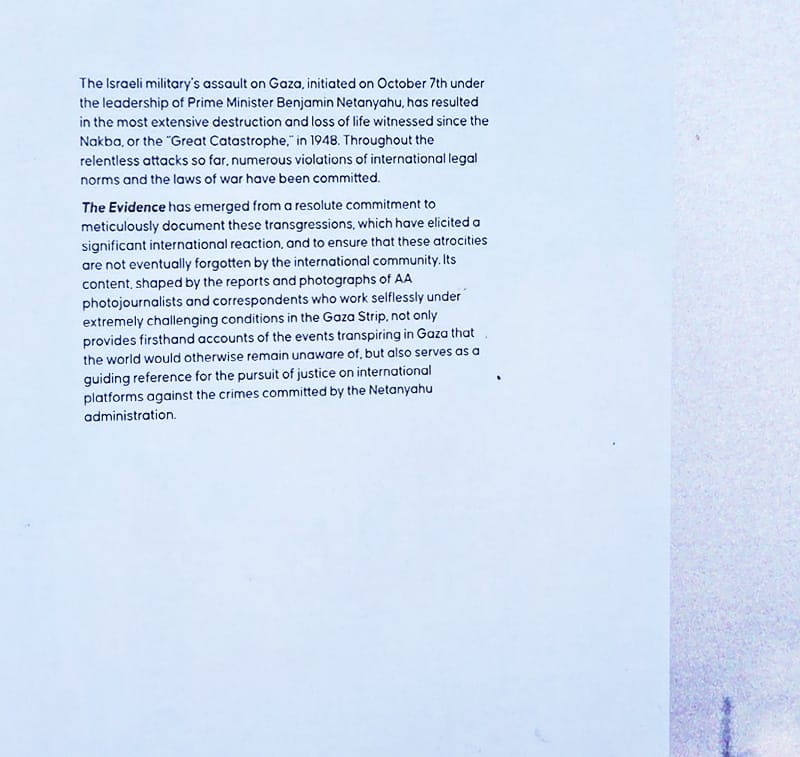 The Israeli military's assault on Gaza, initiated on October 7th under the leadership of Prime Minister Benjamin Netanyahu, has resulted in the most extensive destruction and loss of life witnessed since the Nakba, or the "Great Catastrophe," in 1948. Throughout the relentless attacks so far, numerous violations of international legal norms and the laws of war have been committed.

The Evidence has emerged from a resolute commitment to meticulously document these transgressions, which have elicited a significant international reaction, and to ensure that these atrocities are not eventually forgotten by the international community. Its content, shaped by the reports and photographs of AA photojournalists and correspondents who work selflessly under extremely challenging conditions in the Gaza Strip, not only provides firsthand accounts of the events transpiring in Gaza that the world would otherwise remain unaware of, but also serves as a guiding reference for the pursuit of justice on international platforms against the crimes committed by the Netanyahu administration.